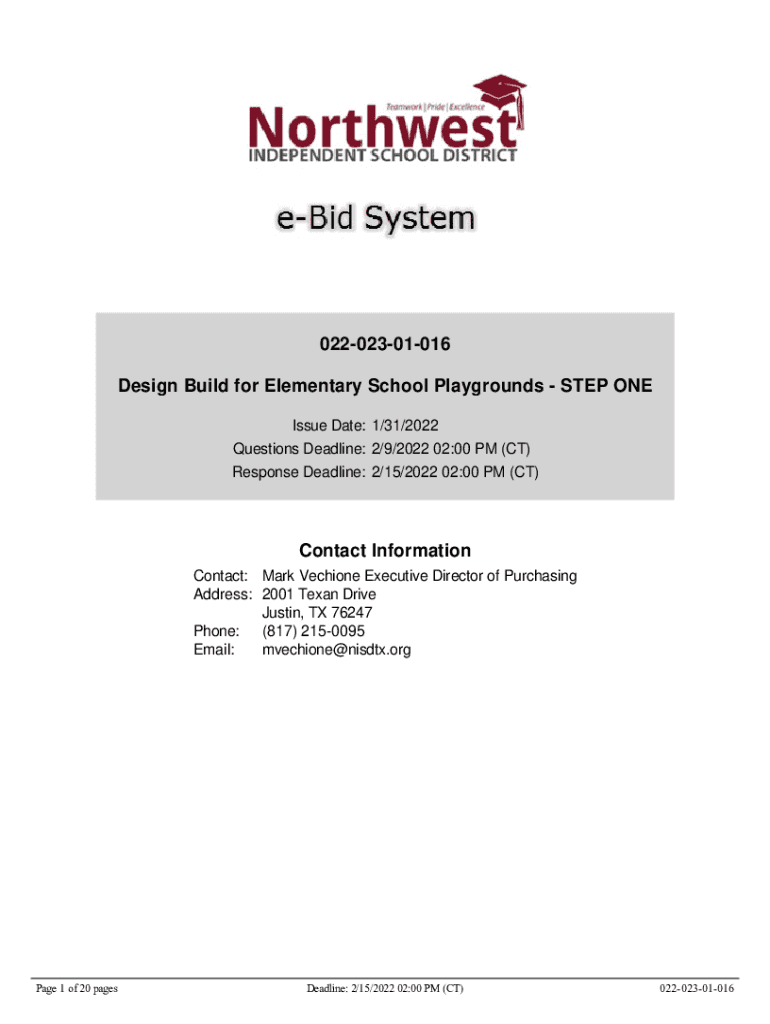 Teamwork | Pride | Excellence
Northwest
INDEPENDENT SCHOOL DISTRICT

e-Bid System

022-023-01-016

Design Build for Elementary School Playgrounds - STEP ONE

Issue Date: 1/31/2022
Questions Deadline: 2/9/2022 02:00 PM (CT)
Response Deadline: 2/15/2022 02:00 PM (CT)

Contact Information

Contact: Mark Vechione Executive Director of Purchasing
Address: 2001 Texan Drive
Justin, TX 76247
Phone: (817) 215-0095
Email: mvechione@nisdtx.org

Page 1 of 20 pages
Deadline: 2/15/2022 02:00 PM (CT)
022-023-01-016